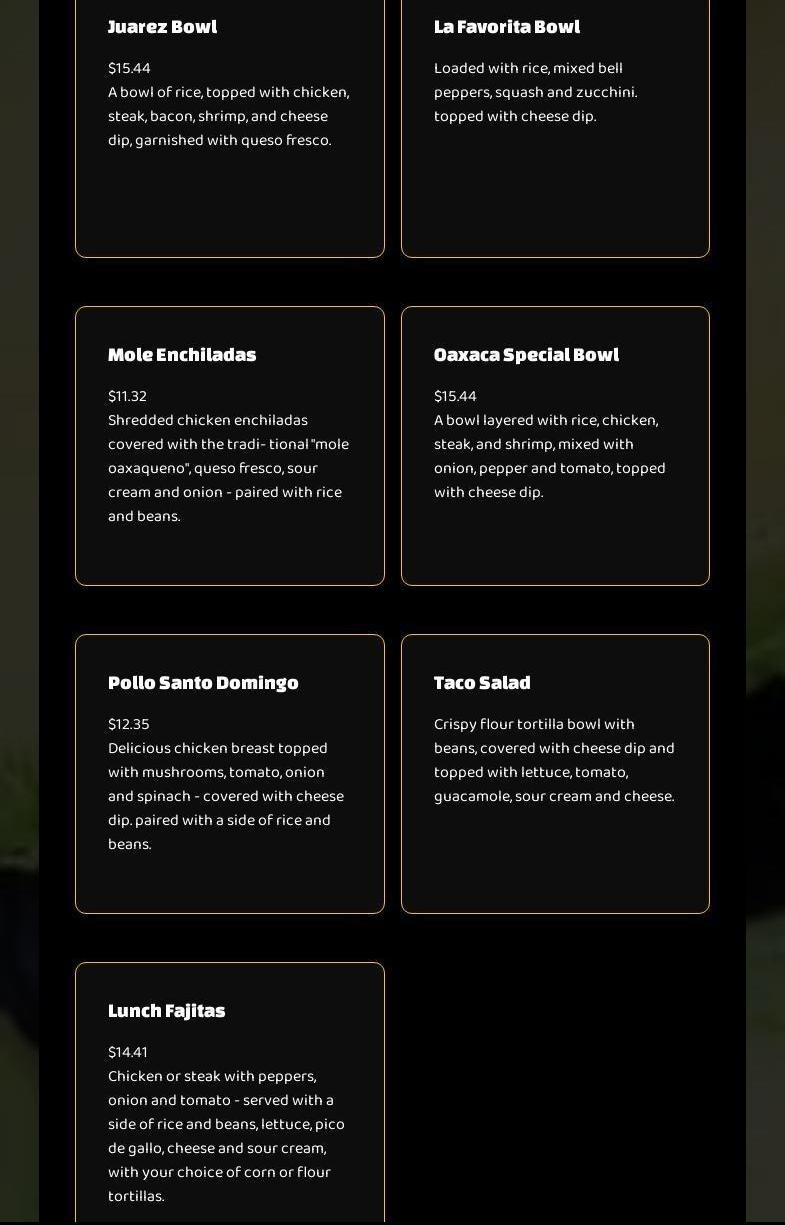 Juarez Bowl

$15.44
A bowl of rice, topped with chicken, steak, bacon, shrimp, and cheese dip, garnished with queso fresco.

La Favorita Bowl

Loaded with rice, mixed bell peppers, squash and zucchini. topped with cheese dip.

Mole Enchiladas

$11.32
Shredded chicken enchiladas covered with the tradi- tional "mole oaxaqueno", queso fresco, sour cream and onion - paired with rice and beans.

Oaxaca Special Bowl

$15.44
A bowl layered with rice, chicken, steak, and shrimp, mixed with onion, pepper and tomato, topped with cheese dip.

Pollo Santo Domingo

$12.35
Delicious chicken breast topped with mushrooms, tomato, onion and spinach - covered with cheese dip. paired with a side of rice and beans.

Taco Salad

Crispy flour tortilla bowl with beans, covered with cheese dip and topped with lettuce, tomato, guacamole, sour cream and cheese.

Lunch Fajitas

$14.41
Chicken or steak with peppers, onion and tomato - served with a side of rice and beans, lettuce, pico de gallo, cheese and sour cream, with your choice of corn or flour tortillas.